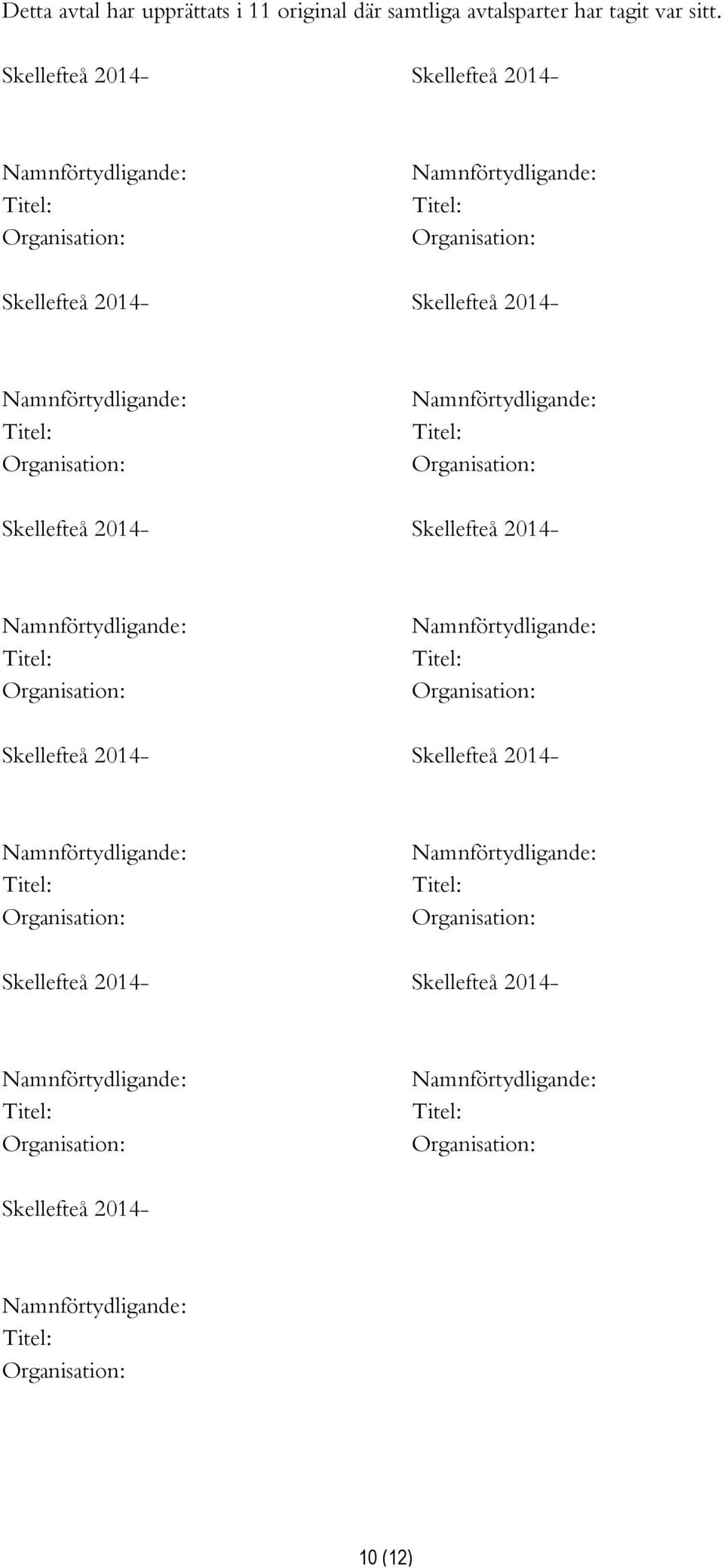 Detta avtal har upprättats i 11 original där samtliga avtalsparter har tagit var sitt.

Skellefteå 2014-

Namnförtydligande:
Titel:
Organisation:

Skellefteå 2014-

Namnförtydligande:
Titel:
Organisation:

Skellefteå 2014-

Namnförtydligande:
Titel:
Organisation:

Skellefteå 2014-

Namnförtydligande:
Titel:
Organisation:

Skellefteå 2014-

Namnförtydligande:
Titel:
Organisation:

Skellefteå 2014-

Namnförtydligande:
Titel:
Organisation:

Skellefteå 2014-

Namnförtydligande:
Titel:
Organisation:

Skellefteå 2014-

Namnförtydligande:
Titel:
Organisation:

Skellefteå 2014-

Namnförtydligande:
Titel:
Organisation:

Skellefteå 2014-

Namnförtydligande:
Titel:
Organisation:

Skellefteå 2014-

Namnförtydligande:
Titel:
Organisation:

10 (12)